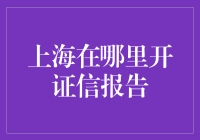 上海在哪里开证信报告